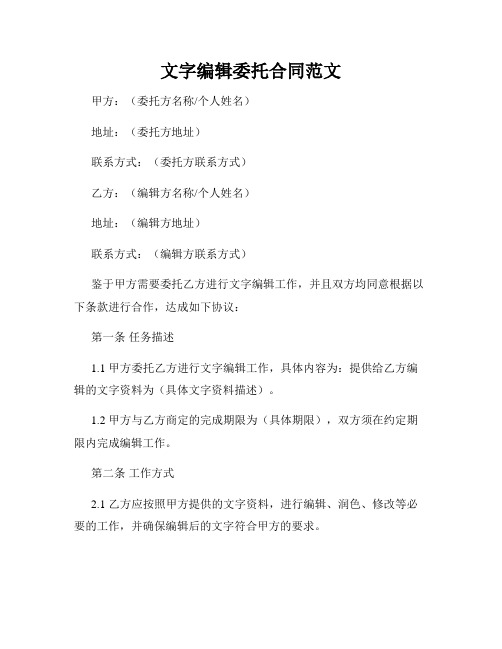 文字编辑委托合同范文

甲方：（委托方名称/个人姓名）

地址：（委托方地址）

联系方式：（委托方联系方式）

乙方：（编辑方名称/个人姓名）

地址：（编辑方地址）

联系方式：（编辑方联系方式）

鉴于甲方需要委托乙方进行文字编辑工作，并且双方均同意根据以下条款进行合作，达成如下协议：

第一条 任务描述

1.1 甲方委托乙方进行文字编辑工作，具体内容为：提供给乙方编辑的文字资料为（具体文字资料描述）。

1.2 甲方与乙方商定的完成期限为（具体期限），双方须在约定期限内完成编辑工作。

第二条 工作方式

2.1 乙方应按照甲方提供的文字资料，进行编辑、润色、修改等必要的工作，并确保编辑后的文字符合甲方的要求。